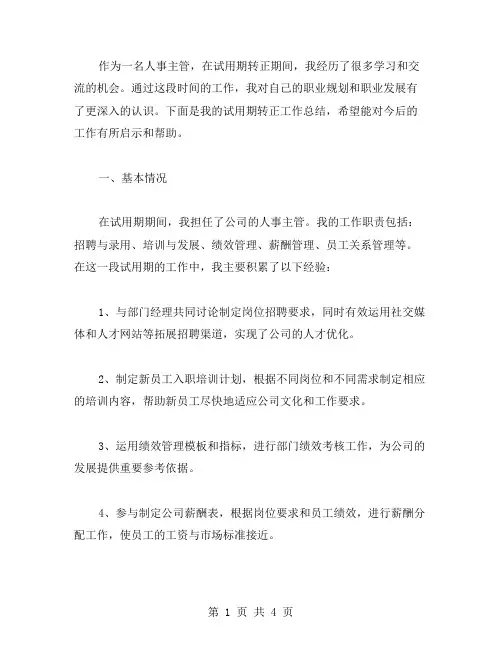 作为一名人事主管，在试用期转正期间，我经历了很多学习和交流的机会。通过这段时间的工作，我对自己的职业规划和职业发展有了更深入的认识。下面是我的试用期转正工作总结，希望能对今后的工作有所启示和帮助。

一、基本情况

在试用期期间，我担任了公司的人事主管。我的工作职责包括：招聘与录用、培训与发展、绩效管理、薪酬管理、员工关系管理等。在这一段试用期的工作中，我主要积累了以下经验：

1、与部门经理共同讨论制定岗位招聘要求，同时有效运用社交媒体和人才网站等拓展招聘渠道，实现了公司的人才优化。

2、制定新员工入职培训计划，根据不同岗位和不同需求制定相应的培训内容，帮助新员工尽快地适应公司文化和工作要求。

3、运用绩效管理模板和指标，进行部门绩效考核工作，为公司的发展提供重要参考依据。

4、参与制定公司薪酬表，根据岗位要求和员工绩效，进行薪酬分配工作，使员工的工资与市场标准接近。

第 1 页 共 4 页